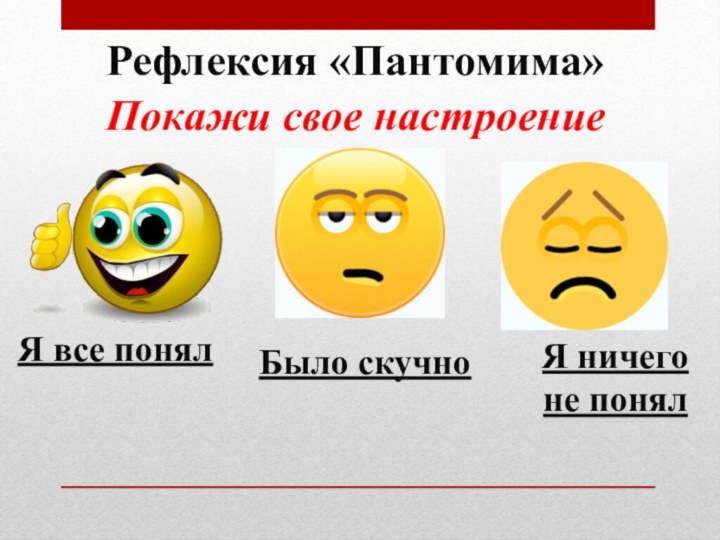 Рефлексия «Пантомима»
Покажи свое настроение

Я все понял

Было скучно

Я ничего не понял